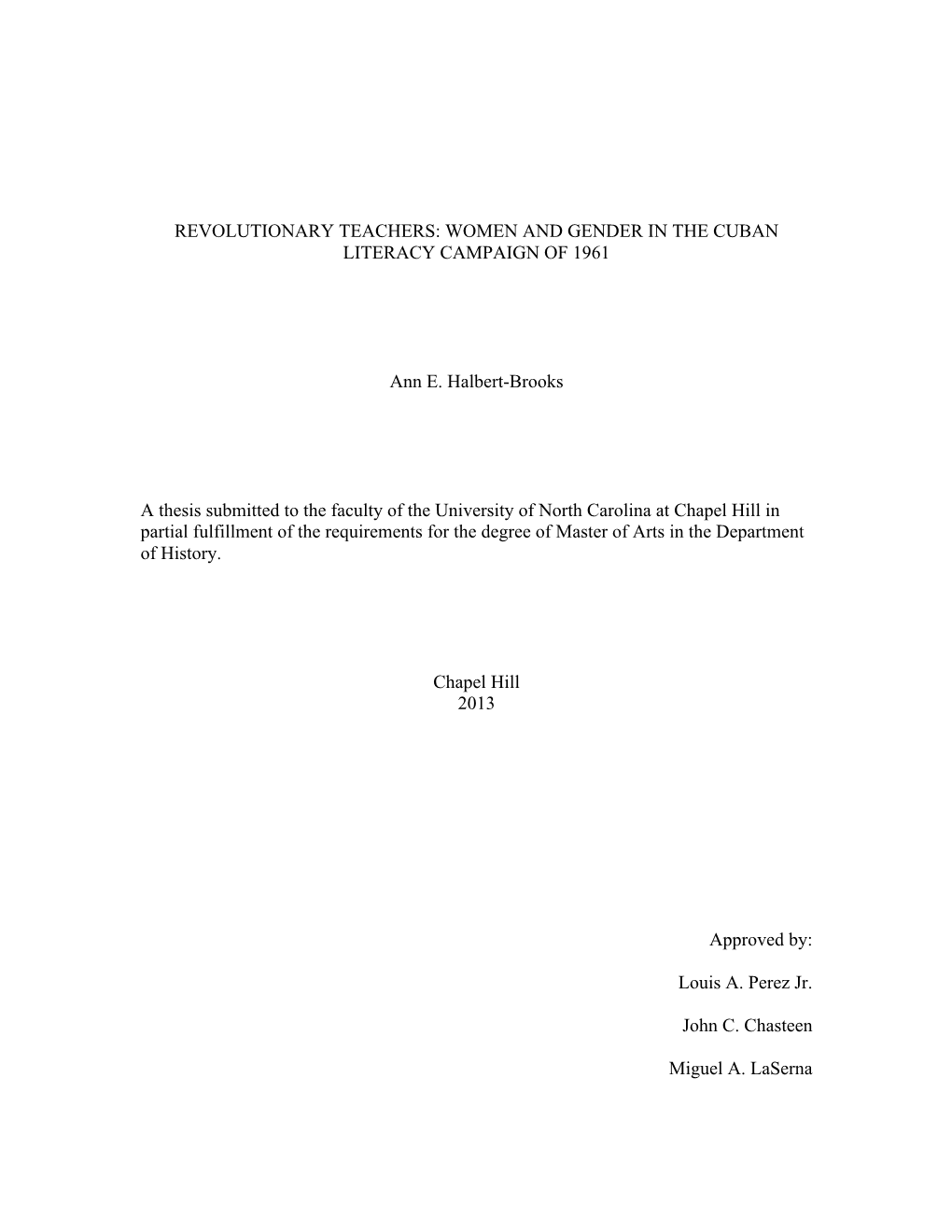 REVOLUTIONARY TEACHERS: WOMEN AND GENDER IN THE CUBAN LITERACY CAMPAIGN OF 1961

Ann E. Halbert-Brooks

A thesis submitted to the faculty of the University of North Carolina at Chapel Hill in partial fulfillment of the requirements for the degree of Master of Arts in the Department of History.

Chapel Hill
2013

Approved by:

Louis A. Perez Jr.

John C. Chasteen

Miguel A. LaSerna